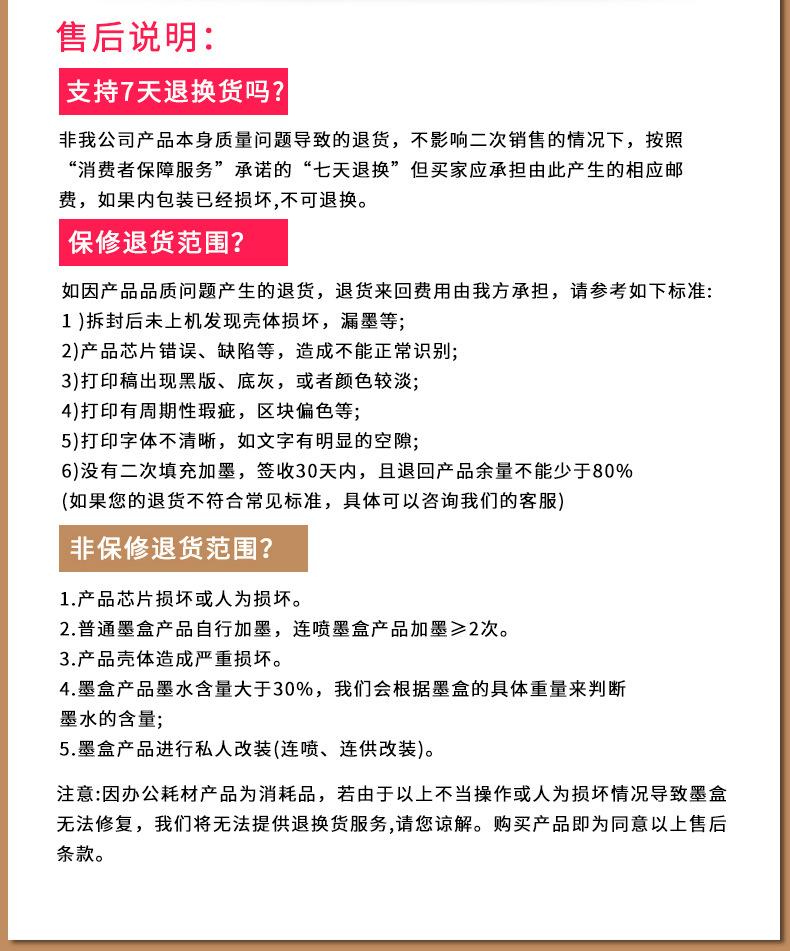 售后说明:

支持7天退换货吗?

非我公司产品本身质量问题导致的退货，不影响二次销售的情况下，按照“消费者保障服务”承诺的“七天退换”但买家应承担由此产生的相应邮费，如果内包装已经损坏,不可退换。

保修退货范围?

如因产品品质问题产生的退货，退货来回费用由我方承担，请参考如下标准:
1 )拆封后未上机发现壳体损坏，漏墨等;
2)产品芯片错误、缺陷等，造成不能正常识别;
3)打印稿出现黑版、底灰，或者颜色较淡;
4)打印有周期性瑕疵，区块偏色等;
5)打印字体不清晰，如文字有明显的空隙;
6)没有二次填充加墨，签收30天内，且退回产品余量不能少于80%
(如果您的退货不符合常见标准，具体可以咨询我们的客服)

非保修退货范围?

1.产品芯片损坏或人为损坏。
2.普通墨盒产品自行加墨，连喷墨盒产品加墨≥2次。
3.产品壳体造成严重损坏。
4.墨盒产品墨水含量大于30%，我们会根据墨盒的具体重量来判断墨水的含量;
5.墨盒产品进行私人改装(连喷、连供改装)。

注意:因办公耗材产品为消耗品，若由于以上不当操作或人为损坏情况导致墨盒无法修复，我们将无法提供退换货服务,请您谅解。购买产品即为同意以上售后条款。